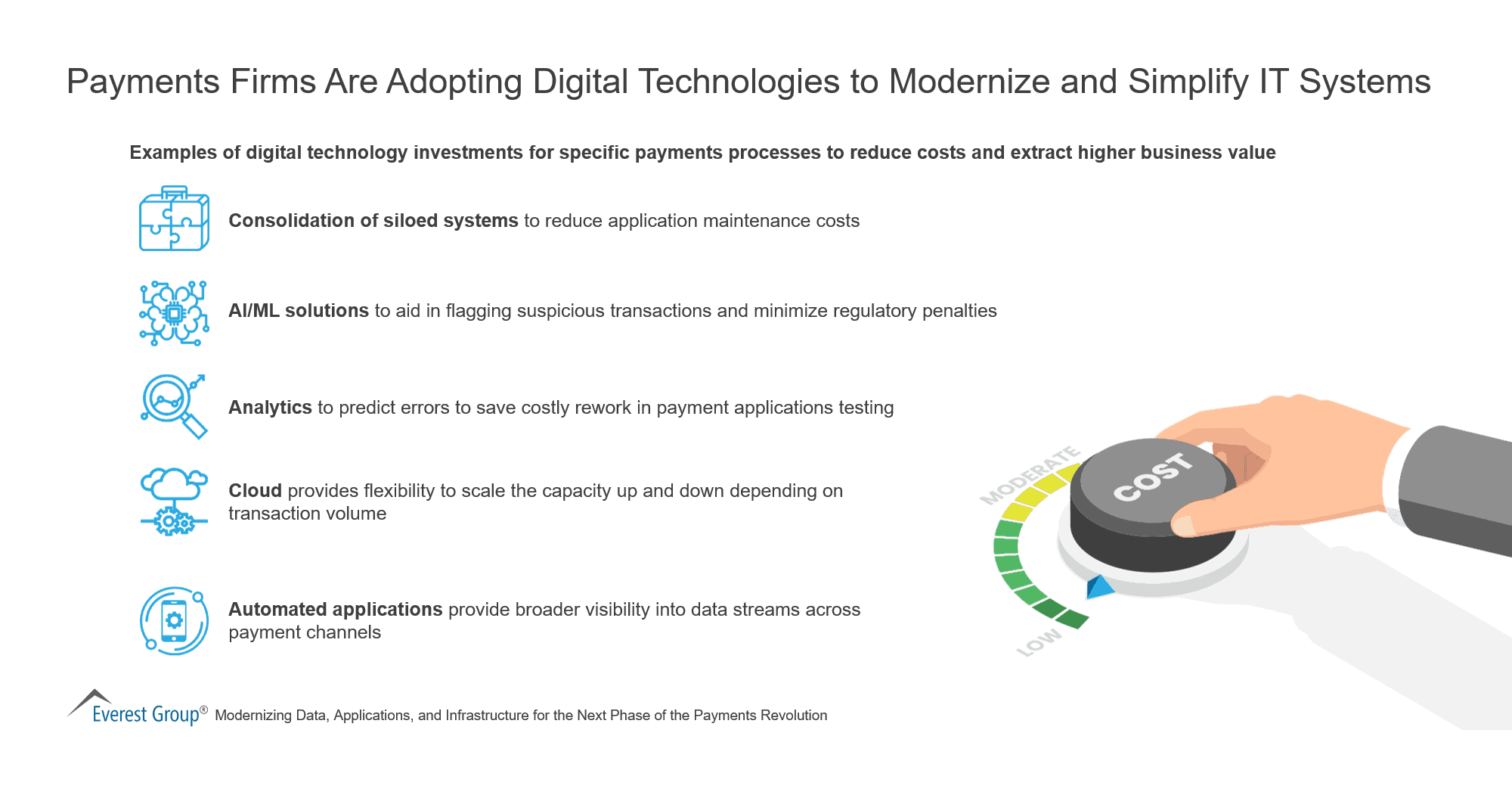 Payments Firms Are Adopting Digital Technologies to Modernize and Simplify IT Systems

Examples of digital technology investments for specific payments processes to reduce costs and extract higher business value

Consolidation of siloed systems to reduce application maintenance costs

AI/ML solutions to aid in flagging suspicious transactions and minimize regulatory penalties

Analytics to predict errors to save costly rework in payment applications testing

Cloud provides flexibility to scale the capacity up and down depending on transaction volume

Automated applications provide broader visibility into data streams across payment channels

MODERATE

COST

LOW

Everest Group® Modernizing Data, Applications, and Infrastructure for the Next Phase of the Payments Revolution